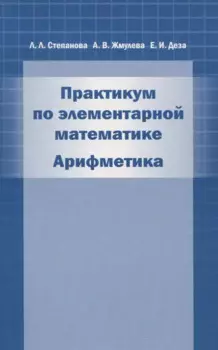 Л. Л. Степанова А. В. Жмулева Е. И. Деза

Практикум по элементарной математике

Арифметика